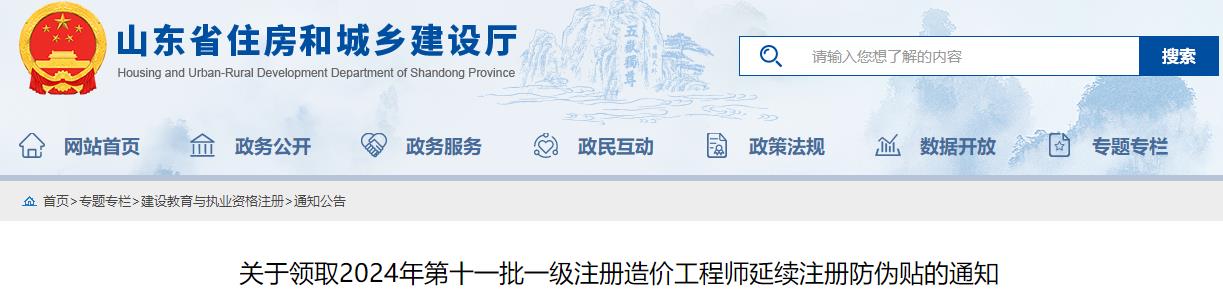 山东省住房和城乡建设厅
Housing and Urban-Rural Development Department of Shandong Province

五岳独尊

请输入您想了解的内容
搜索

网站首页 政务公开 政务服务 政民互动 政策法规 数据开放 专题专栏

首页>专题专栏>建设教育与执业资格注册>通知公告

关于领取2024年第十一批一级注册造价工程师延续注册防伪贴的通知